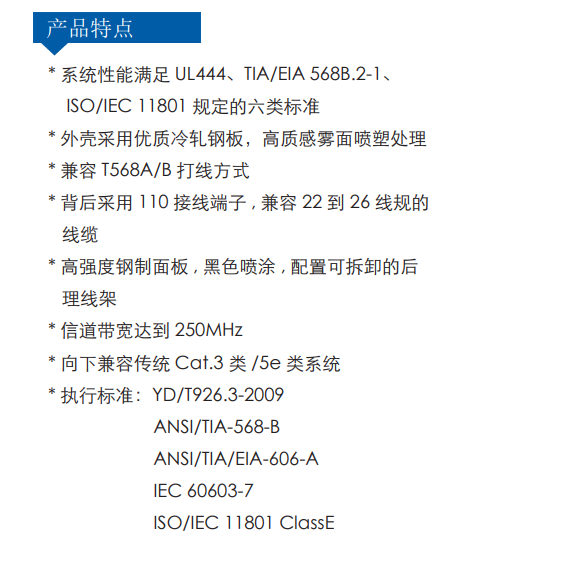 产品特点

* 系统性能满足UL444、TIA/EIA 568B.2-1、ISO/IEC 11801规定的六类标准

* 外壳采用优质冷轧钢板，高质感雾面喷塑处理

* 兼容T568A/B打线方式

* 背后采用110接线端子，兼容22到26线规的线缆

* 高强度钢制面板，黑色喷涂，配置可拆卸的后理线架

* 信道带宽达到250MHz

* 向下兼容传统Cat.3类/5e类系统

* 执行标准：YD/T926.3-2009
ANSI/TIA-568-B
ANSI/TIA/EIA-606-A
IEC 60603-7
ISO/IEC 11801 ClassE